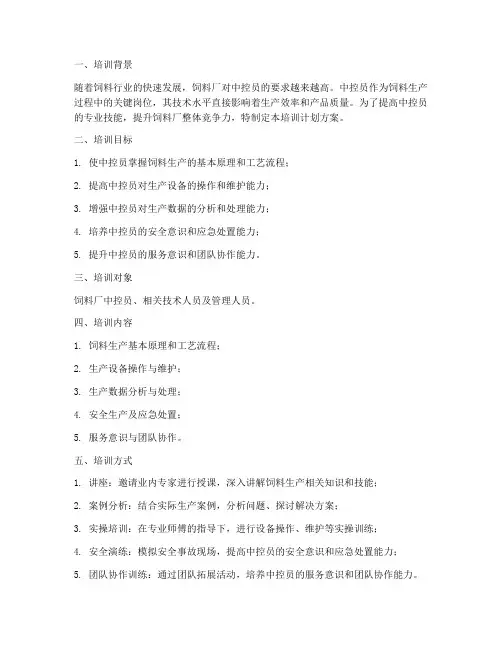 一、培训背景

随着饲料行业的快速发展，饲料厂对中控员的要求越来越高。中控员作为饲料生产过程中的关键岗位，其技术水平直接影响着生产效率和产品质量。为了提高中控员的专业技能，提升饲料厂整体竞争力，特制定本培训计划方案。

二、培训目标

1. 使中控员掌握饲料生产的基本原理和工艺流程；

2. 提高中控员对生产设备的操作和维护能力；

3. 增强中控员对生产数据的分析和处理能力；

4. 培养中控员的安全意识和应急处置能力；

5. 提升中控员的服务意识和团队协作能力。

三、培训对象

饲料厂中控员、相关技术人员及管理人员。

四、培训内容

1. 饲料生产基本原理和工艺流程；

2. 生产设备操作与维护；

3. 生产数据分析与处理；

4. 安全生产及应急处置；

5. 服务意识与团队协作。

五、培训方式

1. 讲座：邀请业内专家进行授课，深入讲解饲料生产相关知识和技能；

2. 案例分析：结合实际生产案例，分析问题、探讨解决方案；

3. 实操培训：在专业师傅的指导下，进行设备操作、维护等实操训练；

4. 安全演练：模拟安全事故现场，提高中控员的安全意识和应急处置能力；

5. 团队协作训练：通过团队拓展活动，培养中控员的服务意识和团队协作能力。